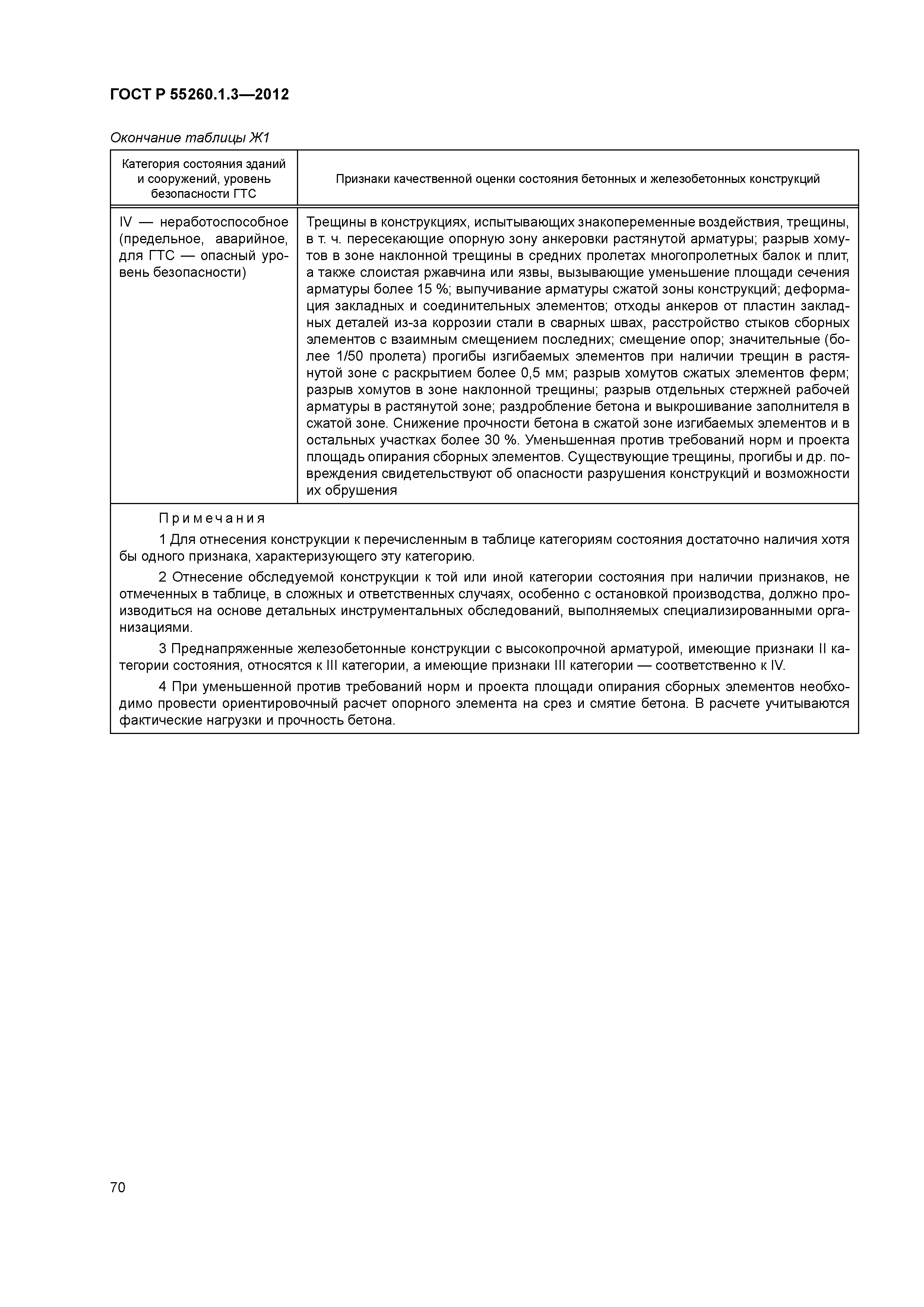 ГОСТ Р 55260.1.3—2012

Окончание таблицы Ж1

| Категория состояния зданий и сооружений, уровень безопасности ГТС | Признаки качественной оценки состояния бетонных и железобетонных конструкций |
|---|---|
| IV — неработоспособное (предельное, аварийное, для ГТС — опасный уровень безопасности) | Трещины в конструкциях, испытывающих знакопеременные воздействия, трещины, в т. ч. пересекающие опорную зону анкеровки растянутой арматуры; разрыв хомутов в зоне наклонной трещины в средних пролетах многопролетных балок и плит, а также слоистая ржавчина или язвы, вызывающие уменьшение площади сечения арматуры более 15 %; выпучивание арматуры сжатой зоны конструкций; деформация закладных и соединительных элементов; отходы анкеров от пластин закладных деталей из-за коррозии стали в сварных швах, расстройство стыков сборных элементов с взаимным смещением последних; смещение опор; значительные (более 1/50 пролета) прогибы изгибаемых элементов при наличии трещин в растянутой зоне с раскрытием более 0,5 мм; разрыв хомутов сжатых элементов ферм; разрыв хомутов в зоне наклонной трещины; разрыв отдельных стержней рабочей арматуры в растянутой зоне; раздробление бетона и выкрошивание заполнителя в сжатой зоне. Снижение прочности бетона в сжатой зоне изгибаемых элементов и в остальных участках более 30 %. Уменьшенная против требований норм и проекта площадь опирания сборных элементов. Существующие трещины, прогибы и др. повреждения свидетельствуют об опасности разрушения конструкций и возможности их обрушения |

Примечания

1 Для отнесения конструкции к перечисленным в таблице категориям состояния достаточно наличия хотя бы одного признака, характеризующего эту категорию.

2 Отнесение обследуемой конструкции к той или иной категории состояния при наличии признаков, не отмеченных в таблице, в сложных и ответственных случаях, особенно с остановкой производства, должно производиться на основе детальных инструментальных обследований, выполняемых специализированными организациями.

3 Преднапряженные железобетонные конструкции с высокопрочной арматурой, имеющие признаки II категории состояния, относятся к III категории, а имеющие признаки III категории — соответственно к IV.

4 При уменьшенной против требований норм и проекта площади опирания сборных элементов необходимо провести ориентировочный расчет опорного элемента на срез и смятие бетона. В расчете учитываются фактические нагрузки и прочность бетона.

70